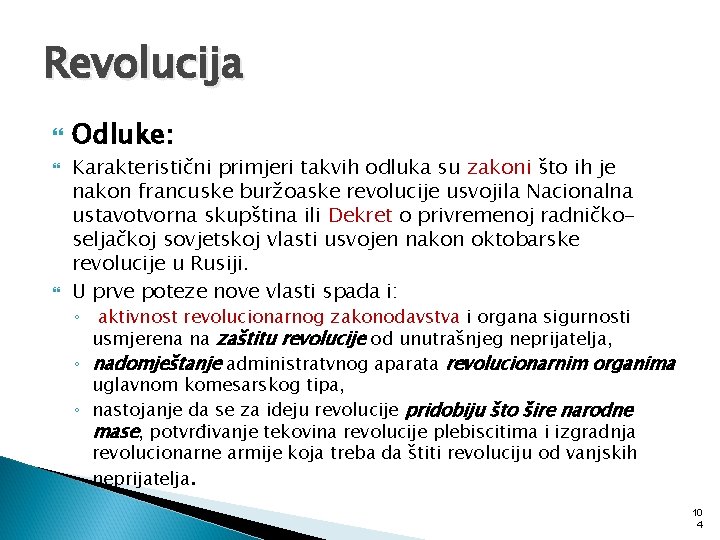 Revolucija

Odluke:

Karakteristični primjeri takvih odluka su zakoni što ih je nakon francuske buržoaske revolucije usvojila Nacionalna ustavotvorna skupština ili Dekret o privremenoj radničko-seljačkoj sovjetskoj vlasti usvojen nakon oktobarske revolucije u Rusiji.

U prve poteze nove vlasti spada i:

◦ aktivnost revolucionarnog zakonodavstva i organa sigurnosti usmjerena na zaštitu revolucije od unutrašnjeg neprijatelja,

◦ nadomještanje administratvnog aparata revolucionarnim organima uglavnom komesarskog tipa,

◦ nastojanje da se za ideju revolucije pridobiju što šire narodne mase, potvrđivanje tekovina revolucije plebiscitima i izgradnja revolucionarne armije koja treba da štiti revoluciju od vanjskih neprijatelja.

104